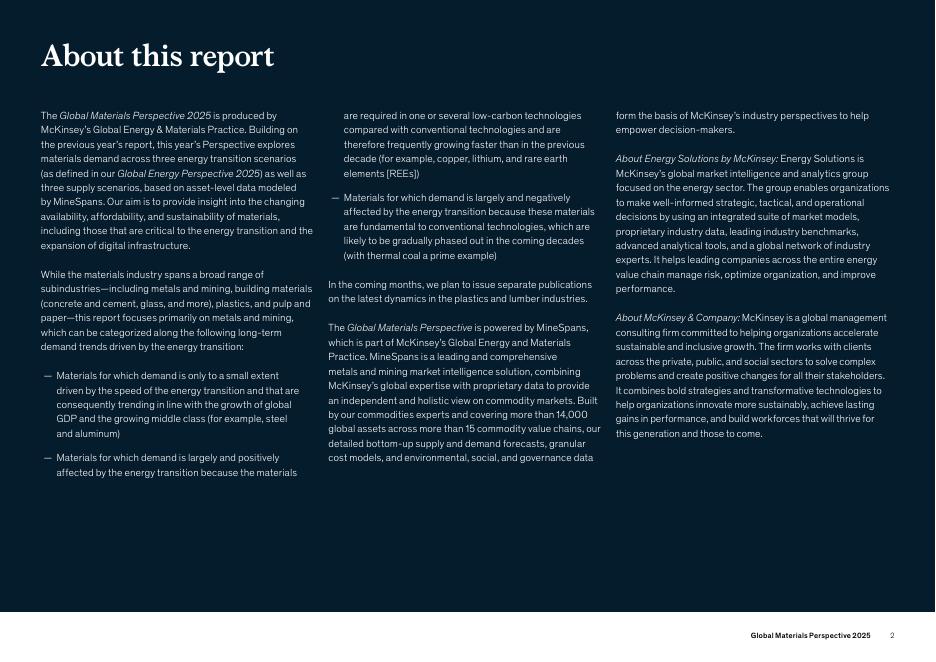 About this report

The Global Materials Perspective 2025 is produced by McKinsey's Global Energy & Materials Practice. Building on the previous year's report, this year's Perspective explores materials demand across three energy transition scenarios (as defined in our Global Energy Perspective 2025) as well as three supply scenarios, based on asset-level data modeled by MineSpans. Our aim is to provide insight into the changing availability, affordability, and sustainability of materials, including those that are critical to the energy transition and the expansion of digital infrastructure.

While the materials industry spans a broad range of subindustries—including metals and mining, building materials (concrete and cement, glass, and more), plastics, and pulp and paper—this report focuses primarily on metals and mining, which can be categorized along the following long-term demand trends driven by the energy transition:

— Materials for which demand is only to a small extent driven by the speed of the energy transition and that are consequently trending in line with the growth of global GDP and the growing middle class (for example, steel and aluminum)

— Materials for which demand is largely and positively affected by the energy transition because the materials are required in one or several low-carbon technologies compared with conventional technologies and are therefore frequently growing faster than in the previous decade (for example, copper, lithium, and rare earth elements [REEs])

— Materials for which demand is largely and negatively affected by the energy transition because these materials are fundamental to conventional technologies, which are likely to be gradually phased out in the coming decades (with thermal coal a prime example)

In the coming months, we plan to issue separate publications on the latest dynamics in the plastics and lumber industries.

The Global Materials Perspective is powered by MineSpans, which is part of McKinsey's Global Energy and Materials Practice. MineSpans is a leading and comprehensive metals and mining market intelligence solution, combining McKinsey's global expertise with proprietary data to provide an independent and holistic view on commodity markets. Built by our commodities experts and covering more than 14,000 global assets across more than 15 commodity value chains, our detailed bottom-up supply and demand forecasts, granular cost models, and environmental, social, and governance data form the basis of McKinsey's industry perspectives to help empower decision-makers.

About Energy Solutions by McKinsey: Energy Solutions is McKinsey's global market intelligence and analytics group focused on the energy sector. The group enables organizations to make well-informed strategic, tactical, and operational decisions by using an integrated suite of market models, proprietary industry data, leading industry benchmarks, advanced analytical tools, and a global network of industry experts. It helps leading companies across the entire energy value chain manage risk, optimize organization, and improve performance.

About McKinsey & Company: McKinsey is a global management consulting firm committed to helping organizations accelerate sustainable and inclusive growth. The firm works with clients across the private, public, and social sectors to solve complex problems and create positive changes for all their stakeholders. It combines bold strategies and transformative technologies to help organizations innovate more sustainably, achieve lasting gains in performance, and build workforces that will thrive for this generation and those to come.

Global Materials Perspective 2025 2